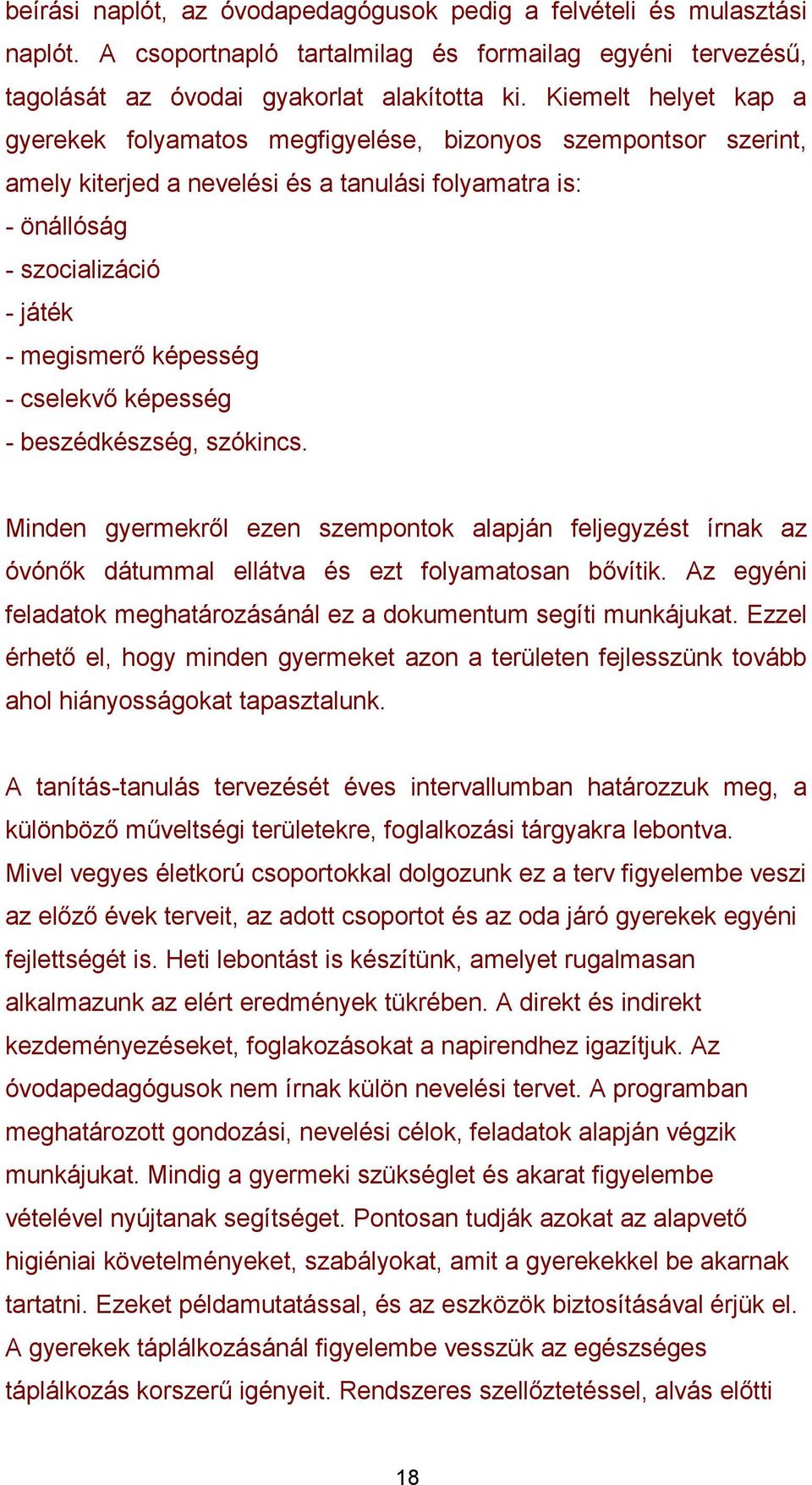 beírási naplót, az óvodapedagógusok pedig a felvételi és mulasztási naplót. A csoportnapló tartalmilag és formailag egyéni tervezésű, tagolását az óvodai gyakorlat alakította ki. Kiemelt helyet kap a gyerekek folyamatos megfigyelése, bizonyos szempontsor szerint, amely kiterjed a nevelési és a tanulási folyamatra is:
- önállóság
- szocializáció
- játék
- megismerő képesség
- cselekvő képesség
- beszédkészség, szókincs.

Minden gyermekről ezen szempontok alapján feljegyzést írnak az óvónők dátummal ellátva és ezt folyamatosan bővítik. Az egyéni feladatok meghatározásánál ez a dokumentum segíti munkájukat. Ezzel érhető el, hogy minden gyermeket azon a területen fejlesszünk tovább ahol hiányosságokat tapasztalunk.

A tanítás-tanulás tervezését éves intervallumban határozzuk meg, a különböző műveltségi területekre, foglalkozási tárgyakra lebontva. Mivel vegyes életkorú csoportokkal dolgozunk ez a terv figyelembe veszi az előző évek terveit, az adott csoportot és az oda járó gyerekek egyéni fejlettségét is. Heti lebontást is készítünk, amelyet rugalmasan alkalmazunk az elért eredmények tükrében. A direkt és indirekt kezdeményezéseket, foglakozásokat a napirendhez igazítjuk. Az óvodapedagógusok nem írnak külön nevelési tervet. A programban meghatározott gondozási, nevelési célok, feladatok alapján végzik munkájukat. Mindig a gyermeki szükséglet és akarat figyelembe vételével nyújtanak segítséget. Pontosan tudják azokat az alapvető higiéniai követelményeket, szabályokat, amit a gyerekekkel be akarnak tartatni. Ezeket példamutatással, és az eszközök biztosításával érjük el. A gyerekek táplálkozásánál figyelembe vesszük az egészséges táplálkozás korszerű igényeit. Rendszeres szellőztetéssel, alvás előtti

18